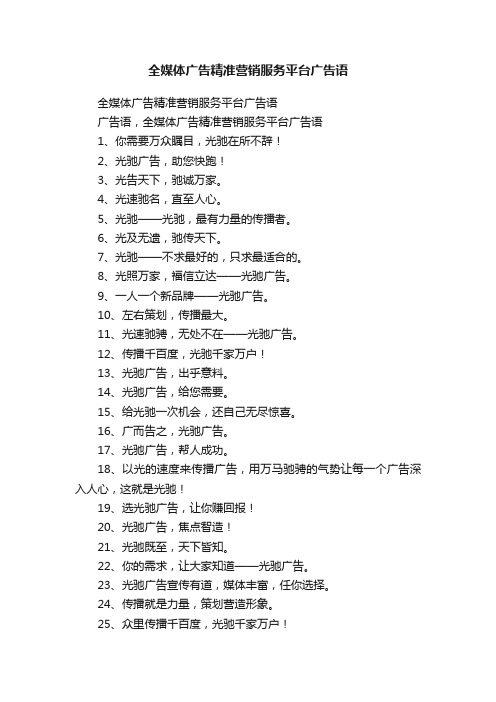 全媒体广告精准营销服务平台广告语

全媒体广告精准营销服务平台广告语

广告语，全媒体广告精准营销服务平台广告语

1、你需要万众瞩目，光驰在所不辞！

2、光驰广告，助您快跑！

3、光告天下，驰诚万家。

4、光速驰名，直至人心。

5、光驰——光驰，最有力量的传播者。

6、光及无遗，驰传天下。

7、光驰——不求最好的，只求最适合的。

8、光照万家，福信立达——光驰广告。

9、一人一个新品牌——光驰广告。

10、左右策划，传播最大。

11、光速驰骋，无处不在——光驰广告。

12、传播千百度，光驰千家万户！

13、光驰广告，出乎意料。

14、光驰广告，给您需要。

15、给光驰一次机会，还自己无尽惊喜。

16、广而告之，光驰广告。

17、光驰广告，帮人成功。

18、以光的速度来传播广告，用万马驰骋的气势让每一个广告深入人心，这就是光驰！

19、选光驰广告，让你赚回报！

20、光驰广告，焦点智造！

21、光驰既至，天下皆知。

22、你的需求，让大家知道——光驰广告。

23、光驰广告宣传有道，媒体丰富，任你选择。

24、传播就是力量，策划营造形象。

25、众里传播千百度，光驰千家万户！